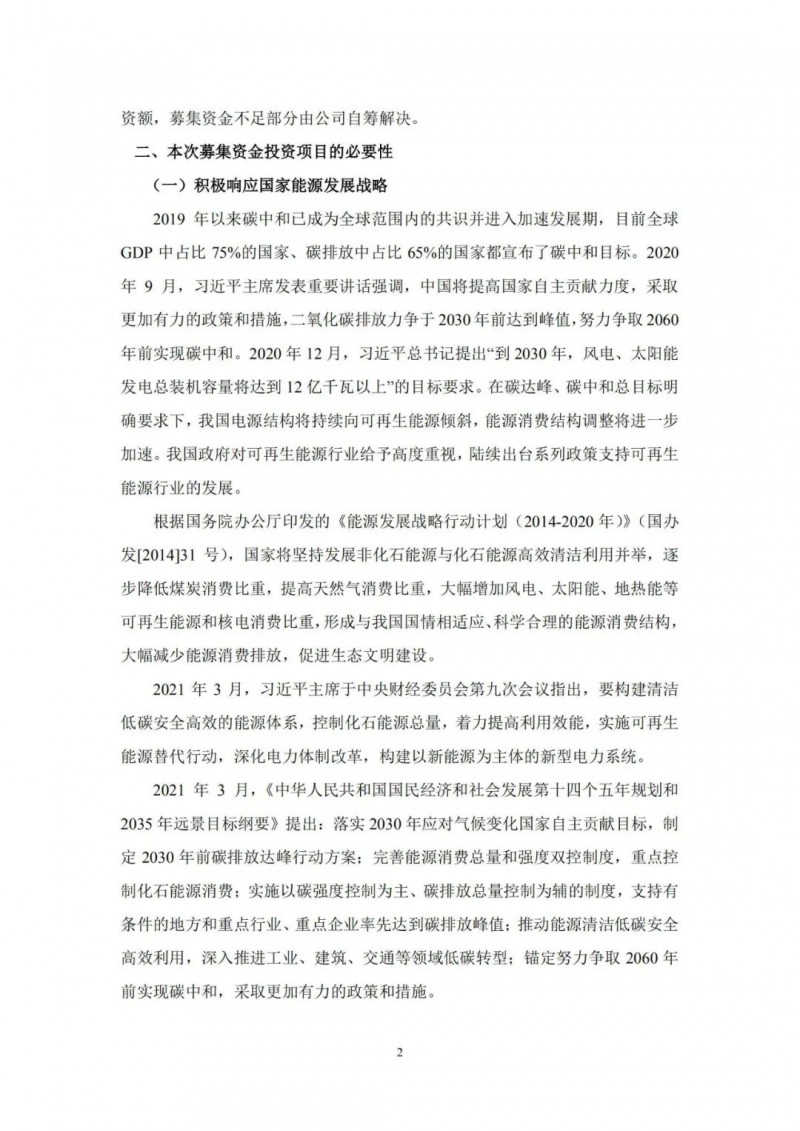 资额，募集资金不足部分由公司自筹解决。

二、本次募集资金投资项目的必要性

（一）积极响应国家能源发展战略

2019 年以来碳中和已成为全球范围内的共识并进入加速发展期，目前全球 GDP 中占比 75%的国家、碳排放中占比 65%的国家都宣布了碳中和目标。2020 年 9 月，习近平主席发表重要讲话强调，中国将提高国家自主贡献力度，采取更加有力的政策和措施，二氧化碳排放力争于 2030 年前达到峰值，努力争取 2060 年前实现碳中和。2020 年 12 月，习近平总书记提出“到 2030 年，风电、太阳能发电总装机容量将达到 12 亿千瓦以上”的目标要求。在碳达峰、碳中和总目标明确要求下，我国电源结构将持续向可再生能源倾斜，能源消费结构调整将进一步加速。我国政府对可再生能源行业给予高度重视，陆续出台系列政策支持可再生能源行业的发展。

根据国务院办公厅印发的《能源发展战略行动计划（2014-2020 年）》（国办发[2014]31 号），国家将坚持发展非化石能源与化石能源高效清洁利用并举，逐步降低煤炭消费比重，提高天然气消费比重，大幅增加风电、太阳能、地热能等可再生能源和核电消费比重，形成与我国国情相适应、科学合理的能源消费结构，大幅减少能源消费排放，促进生态文明建设。

2021 年 3 月，习近平主席于中央财经委员会第九次会议指出，要构建清洁低碳安全高效的能源体系，控制化石能源总量，着力提高利用效能，实施可再生能源替代行动，深化电力体制改革，构建以新能源为主体的新型电力系统。

2021 年 3 月，《中华人民共和国国民经济和社会发展第十四个五年规划和 2035 年远景目标纲要》提出：落实 2030 年应对气候变化国家自主贡献目标，制定 2030 年前碳排放达峰行动方案；完善能源消费总量和强度双控制度，重点控制化石能源消费；实施以碳强度控制为主、碳排放总量控制为辅的制度，支持有条件的地方和重点行业、重点企业率先达到碳排放峰值；推动能源清洁低碳安全高效利用，深入推进工业、建筑、交通等领域低碳转型；锚定努力争取 2060 年前实现碳中和，采取更加有力的政策和措施。

2